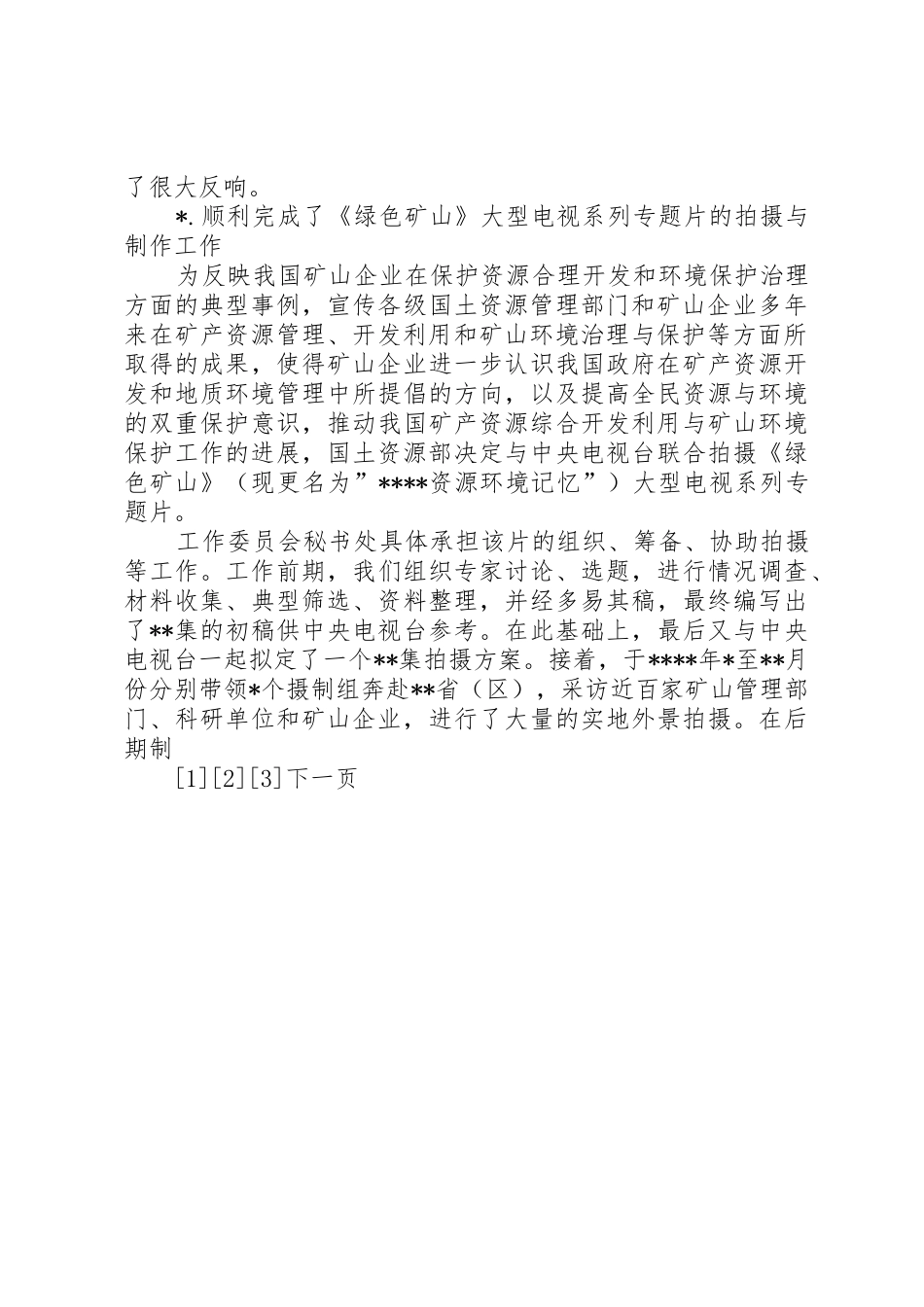 了很大反响。

*.顺利完成了《绿色矿山》大型电视系列专题片的拍摄与制作工作

为反映我国矿山企业在保护资源合理开发和环境保护治理方面的典型事例，宣传各级国土资源管理部门和矿山企业多年来在矿产资源管理、开发利用和矿山环境治理与保护等方面所取得的成果，使得矿山企业进一步认识我国政府在矿产资源开发和地质环境管理中所提倡的方向，以及提高全民资源与环境的双重保护意识，推动我国矿产资源综合开发利用与矿山环境保护工作的进展，国土资源部决定与中央电视台联合拍摄《绿色矿山》（现更名为”****资源环境记忆”）大型电视系列专题片。

工作委员会秘书处具体承担该片的组织、筹备、协助拍摄等工作。工作前期，我们组织专家讨论、选题，进行情况调查、材料收集、典型筛选、资料整理，并经多易其稿，最终编写出了**集的初稿供中央电视台参考。在此基础上，最后又与中央电视台一起拟定了一个**集拍摄方案。接着，于****年*至**月份分别带领*个摄制组奔赴**省（区），采访近百家矿山管理部门、科研单位和矿山企业，进行了大量的实地外景拍摄。在后期制

[1][2][3]下一页